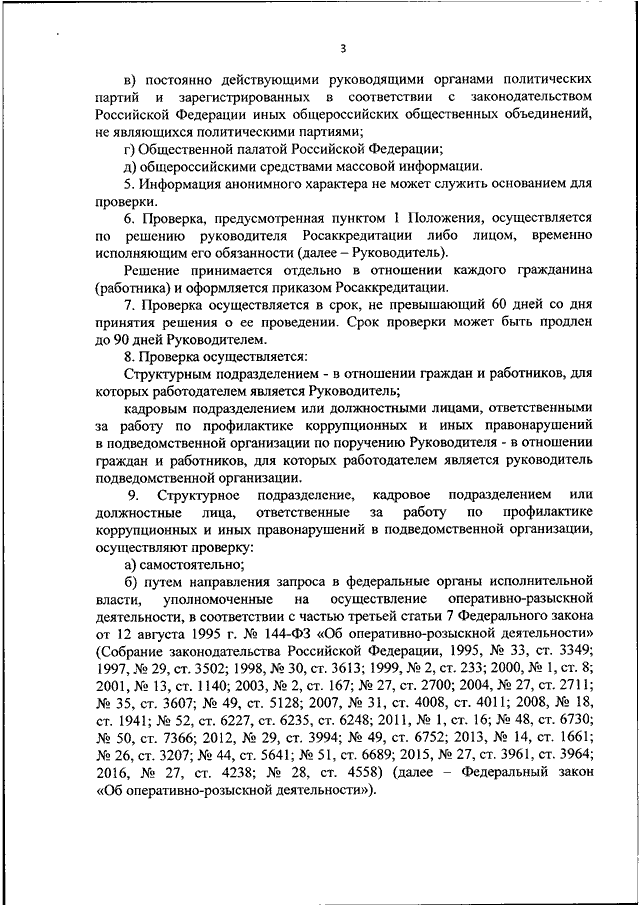 3

в) постоянно действующими руководящими органами политических партий и зарегистрированных в соответствии с законодательством Российской Федерации иных общероссийских общественных объединений, не являющихся политическими партиями;

г) Общественной палатой Российской Федерации;

д) общероссийскими средствами массовой информации.

5. Информация анонимного характера не может служить основанием для проверки.

6. Проверка, предусмотренная пунктом 1 Положения, осуществляется по решению руководителя Росаккредитации либо лицом, временно исполняющим его обязанности (далее – Руководитель).

Решение принимается отдельно в отношении каждого гражданина (работника) и оформляется приказом Росаккредитации.

7. Проверка осуществляется в срок, не превышающий 60 дней со дня принятия решения о ее проведении. Срок проверки может быть продлен до 90 дней Руководителем.

8. Проверка осуществляется:

Структурным подразделением - в отношении граждан и работников, для которых работодателем является Руководитель;

кадровым подразделением или должностными лицами, ответственными за работу по профилактике коррупционных и иных правонарушений в подведомственной организации по поручению Руководителя - в отношении граждан и работников, для которых работодателем является руководитель подведомственной организации.

9. Структурное подразделение, кадровое подразделением или должностные лица, ответственные за работу по профилактике коррупционных и иных правонарушений в подведомственной организации, осуществляют проверку:

а) самостоятельно;

б) путем направления запроса в федеральные органы исполнительной власти, уполномоченные на осуществление оперативно-разыскной деятельности, в соответствии с частью третьей статьи 7 Федерального закона от 12 августа 1995 г. № 144-ФЗ «Об оперативно-розыскной деятельности» (Собрание законодательства Российской Федерации, 1995, № 33, ст. 3349; 1997, № 29, ст. 3502; 1998, № 30, ст. 3613; 1999, № 2, ст. 233; 2000, № 1, ст. 8; 2001, № 13, ст. 1140; 2003, № 2, ст. 167; № 27, ст. 2700; 2004, № 27, ст. 2711; № 35, ст. 3607; № 49, ст. 5128; 2007, № 31, ст. 4008, ст. 4011; 2008, № 18, ст. 1941; № 52, ст. 6227, ст. 6235, ст. 6248; 2011, № 1, ст. 16; № 48, ст. 6730; № 50, ст. 7366; 2012, № 29, ст. 3994; № 49, ст. 6752; 2013, № 14, ст. 1661; № 26, ст. 3207; № 44, ст. 5641; № 51, ст. 6689; 2015, № 27, ст. 3961, ст. 3964; 2016, № 27, ст. 4238; № 28, ст. 4558) (далее – Федеральный закон «Об оперативно-розыскной деятельности»).